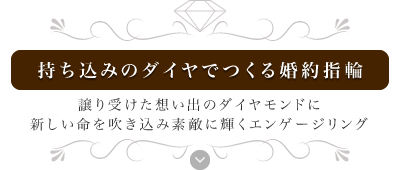 持ち込みのダイヤでつくる婚約指輪

譲り受けた想い出のダイヤモンドに
新しい命を吹き込み素敵に輝くエンゲージリング